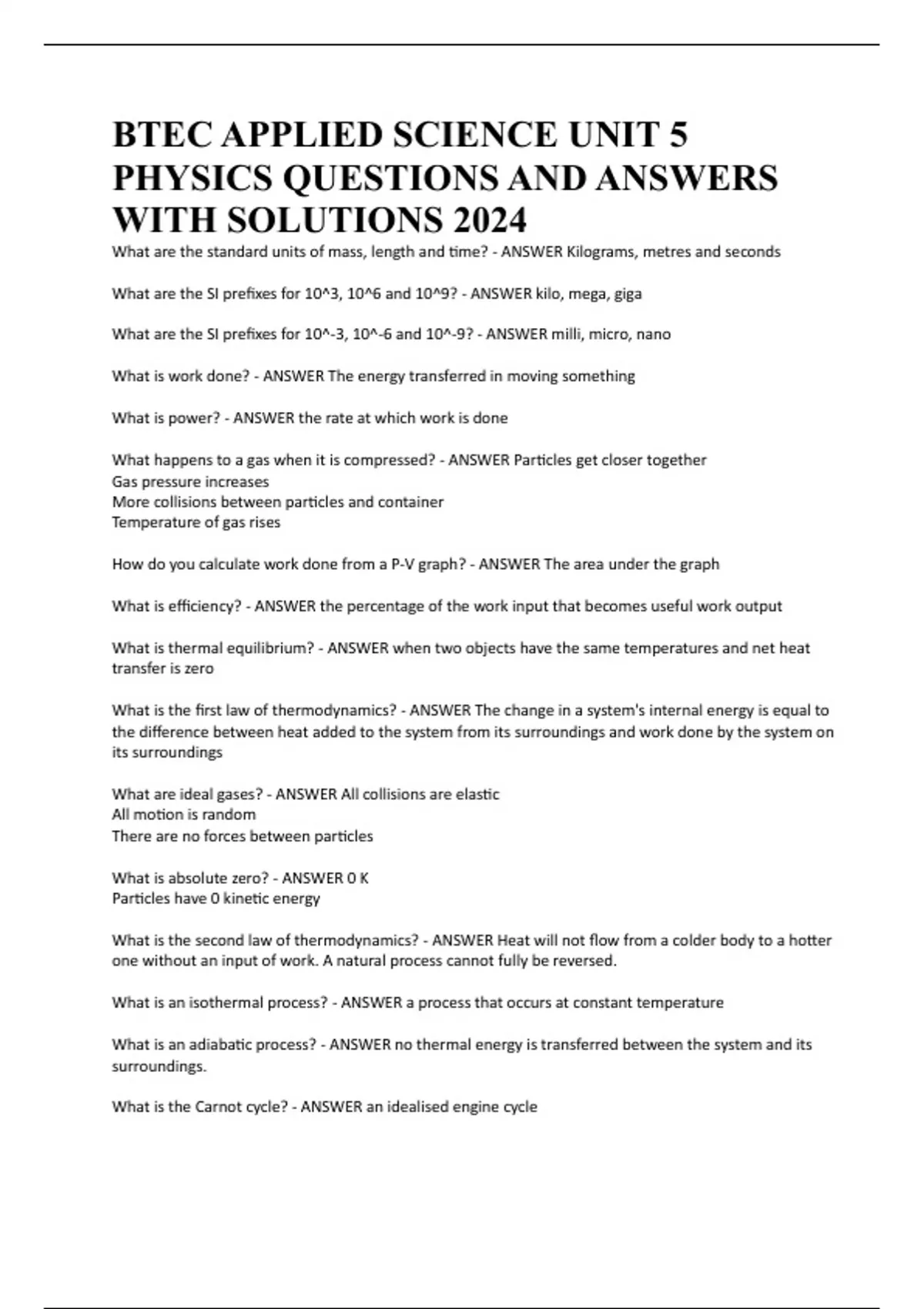 BTEC APPLIED SCIENCE UNIT 5 PHYSICS QUESTIONS AND ANSWERS WITH SOLUTIONS 2024

What are the standard units of mass, length and time? - ANSWER Kilograms, metres and seconds

What are the SI prefixes for 10^3, 10^6 and 10^9? - ANSWER kilo, mega, giga

What are the SI prefixes for 10^-3, 10^-6 and 10^-9? - ANSWER milli, micro, nano

What is work done? - ANSWER The energy transferred in moving something

What is power? - ANSWER the rate at which work is done

What happens to a gas when it is compressed? - ANSWER Particles get closer together
Gas pressure increases
More collisions between particles and container
Temperature of gas rises

How do you calculate work done from a P-V graph? - ANSWER The area under the graph

What is efficiency? - ANSWER the percentage of the work input that becomes useful work output

What is thermal equilibrium? - ANSWER when two objects have the same temperatures and net heat transfer is zero

What is the first law of thermodynamics? - ANSWER The change in a system's internal energy is equal to the difference between heat added to the system from its surroundings and work done by the system on its surroundings

What are ideal gases? - ANSWER All collisions are elastic
All motion is random
There are no forces between particles

What is absolute zero? - ANSWER 0 K
Particles have 0 kinetic energy

What is the second law of thermodynamics? - ANSWER Heat will not flow from a colder body to a hotter one without an input of work. A natural process cannot fully be reversed.

What is an isothermal process? - ANSWER a process that occurs at constant temperature

What is an adiabatic process? - ANSWER no thermal energy is transferred between the system and its surroundings.

What is the Carnot cycle? - ANSWER an idealised engine cycle